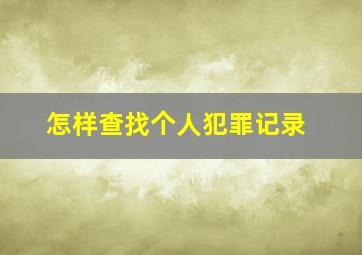 怎样查找个人犯罪记录